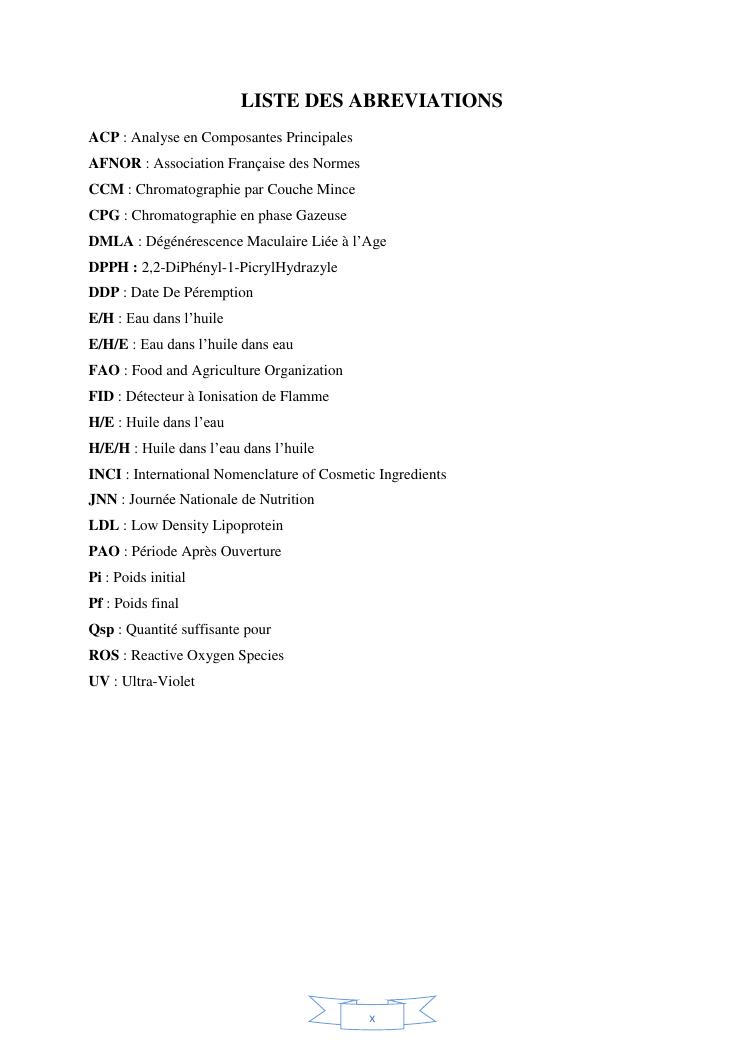 LISTE DES ABREVIATIONS

ACP : Analyse en Composantes Principales

AFNOR : Association Française des Normes

CCM : Chromatographie par Couche Mince

CPG : Chromatographie en phase Gazeuse

DMLA : Dégénérescence Maculaire Liée à l'Age

DPPH : 2,2-DiPhényl-1-PicrylHydrazyle

DDP : Date De Péremption

E/H : Eau dans l'huile

E/H/E : Eau dans l'huile dans eau

FAO : Food and Agriculture Organization

FID : Détecteur à Ionisation de Flamme

H/E : Huile dans l'eau

H/E/H : Huile dans l'eau dans l'huile

INCI : International Nomenclature of Cosmetic Ingredients

JNN : Journée Nationale de Nutrition

LDL : Low Density Lipoprotein

PAO : Période Après Ouverture

Pi : Poids initial

Pf : Poids final

Qsp : Quantité suffisante pour

ROS : Reactive Oxygen Species

UV : Ultra-Violet

x